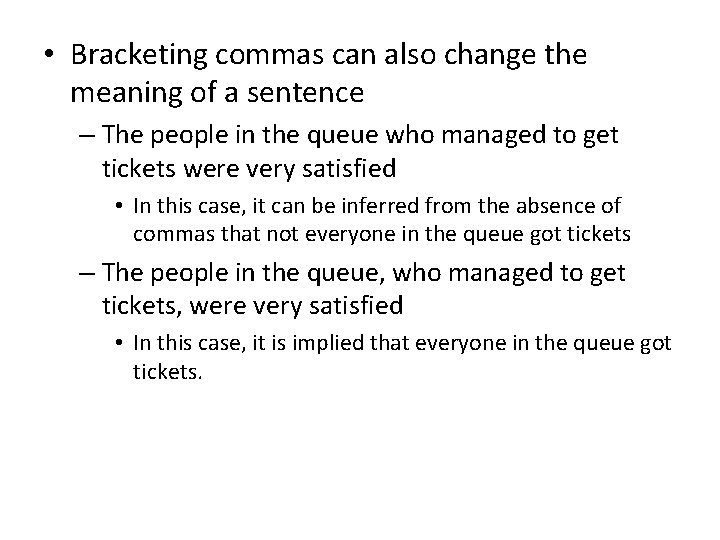 • Bracketing commas can also change the meaning of a sentence

– The people in the queue who managed to get tickets were very satisfied

• In this case, it can be inferred from the absence of commas that not everyone in the queue got tickets

– The people in the queue, who managed to get tickets, were very satisfied

• In this case, it is implied that everyone in the queue got tickets.